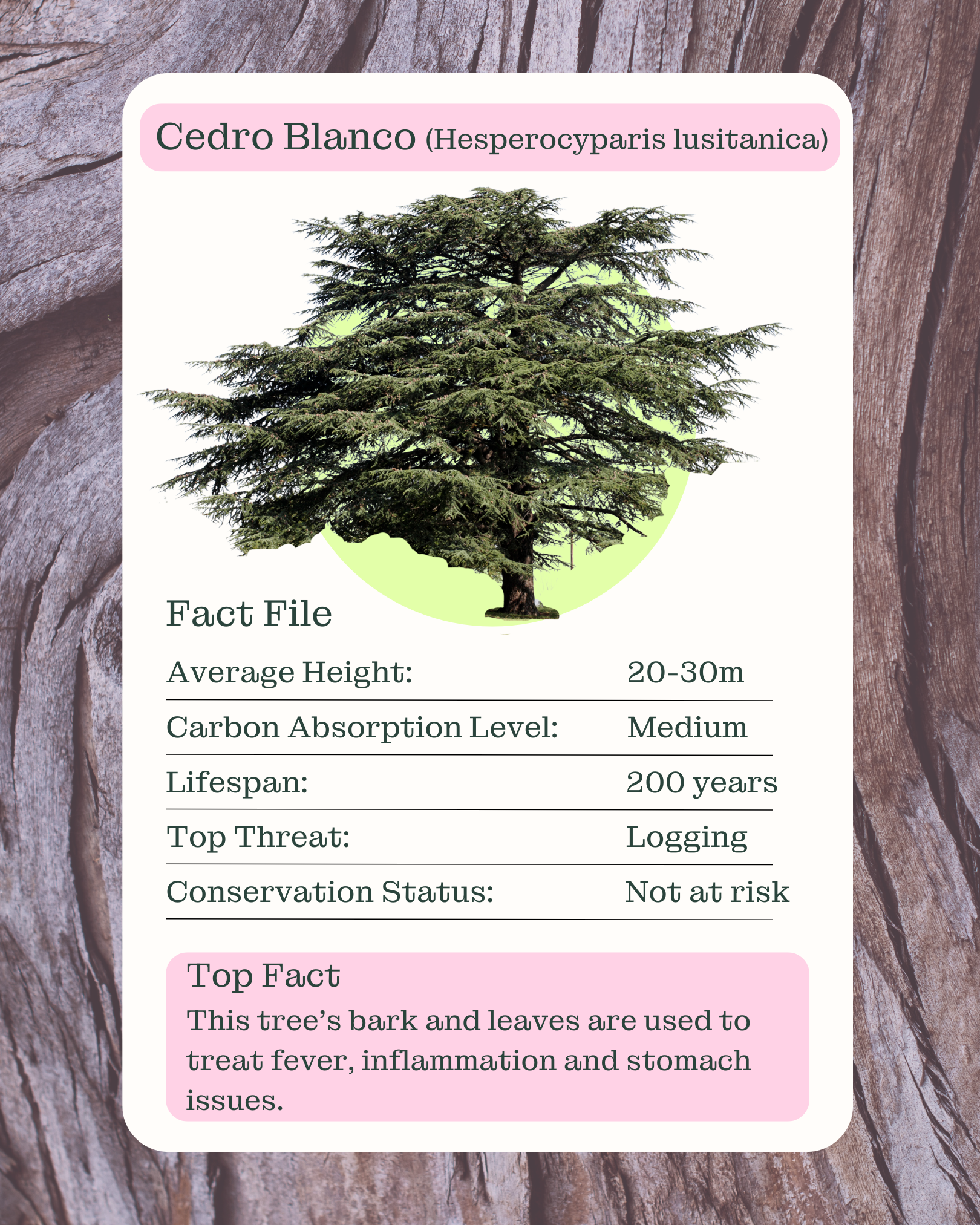 Cedro Blanco (Hesperocyparis lusitanica)

Fact File

| Average Height: | 20-30m |
|---|---|
| Carbon Absorption Level: | Medium |
| Lifespan: | 200 years |
| Top Threat: | Logging |
| Conservation Status: | Not at risk |

Top Fact
This tree’s bark and leaves are used to treat fever, inflammation and stomach issues.